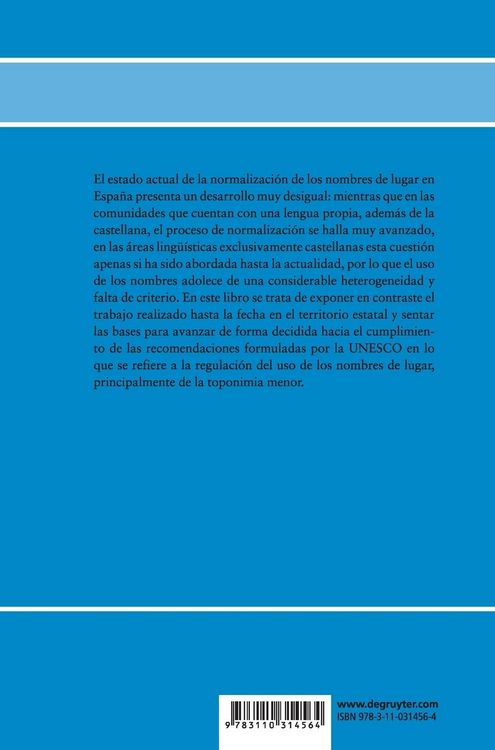 El estado actual de la normalización de los nombres de lugar en España presenta un desarrollo muy desigual: mientras que en las comunidades que cuentan con una lengua propia, además de la castellana, el proceso de normalización se halla muy avanzado, en las áreas lingüísticas exclusivamente castellanas esta cuestión apenas si ha sido abordada hasta la actualidad, por lo que el uso de los nombres adolece de una considerable heterogeneidad y falta de criterio. En este libro se trata de exponer en contraste el trabajo realizado hasta la fecha en el territorio estatal y sentar las bases para avanzar de forma decidida hacia el cumplimiento de las recomendaciones formuladas por la UNESCO en lo que se refiere a la regulación del uso de los nombres de lugar, principalmente de la toponimia menor.

9 783110 314564

www.degruyter.com
ISBN 978-3-11-031456-4